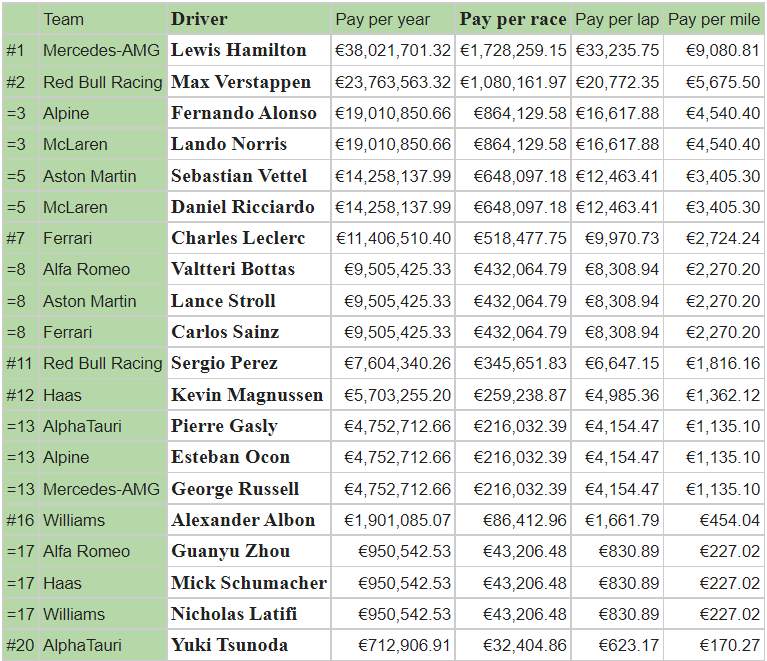 |  | Team | Driver | Pay per year | Pay per race | Pay per lap | Pay per mile |
|---|---|---|---|---|---|---|
| #1 | Mercedes-AMG | Lewis Hamilton | €38,021,701.32 | €1,728,259.15 | €33,235.75 | €9,080.81 |
| #2 | Red Bull Racing | Max Verstappen | €23,763,563.32 | €1,080,161.97 | €20,772.35 | €5,675.50 |
| =3 | Alpine | Fernando Alonso | €19,010,850.66 | €864,129.58 | €16,617.88 | €4,540.40 |
| =3 | McLaren | Lando Norris | €19,010,850.66 | €864,129.58 | €16,617.88 | €4,540.40 |
| =5 | Aston Martin | Sebastian Vettel | €14,258,137.99 | €648,097.18 | €12,463.41 | €3,405.30 |
| =5 | McLaren | Daniel Ricciardo | €14,258,137.99 | €648,097.18 | €12,463.41 | €3,405.30 |
| #7 | Ferrari | Charles Leclerc | €11,406,510.40 | €518,477.75 | €9,970.73 | €2,724.24 |
| =8 | Alfa Romeo | Valtteri Bottas | €9,505,425.33 | €432,064.79 | €8,308.94 | €2,270.20 |
| =8 | Aston Martin | Lance Stroll | €9,505,425.33 | €432,064.79 | €8,308.94 | €2,270.20 |
| =8 | Ferrari | Carlos Sainz | €9,505,425.33 | €432,064.79 | €8,308.94 | €2,270.20 |
| #11 | Red Bull Racing | Sergio Perez | €7,604,340.26 | €345,651.83 | €6,647.15 | €1,816.16 |
| #12 | Haas | Kevin Magnussen | €5,703,255.20 | €259,238.87 | €4,985.36 | €1,362.12 |
| =13 | AlphaTauri | Pierre Gasly | €4,752,712.66 | €216,032.39 | €4,154.47 | €1,135.10 |
| =13 | Alpine | Esteban Ocon | €4,752,712.66 | €216,032.39 | €4,154.47 | €1,135.10 |
| =13 | Mercedes-AMG | George Russell | €4,752,712.66 | €216,032.39 | €4,154.47 | €1,135.10 |
| #16 | Williams | Alexander Albon | €1,901,085.07 | €86,412.96 | €1,661.79 | €454.04 |
| =17 | Alfa Romeo | Guanyu Zhou | €950,542.53 | €43,206.48 | €830.89 | €227.02 |
| =17 | Haas | Mick Schumacher | €950,542.53 | €43,206.48 | €830.89 | €227.02 |
| =17 | Williams | Nicholas Latifi | €950,542.53 | €43,206.48 | €830.89 | €227.02 |
| #20 | AlphaTauri | Yuki Tsunoda | €712,906.91 | €32,404.86 | €623.17 | €170.27 |